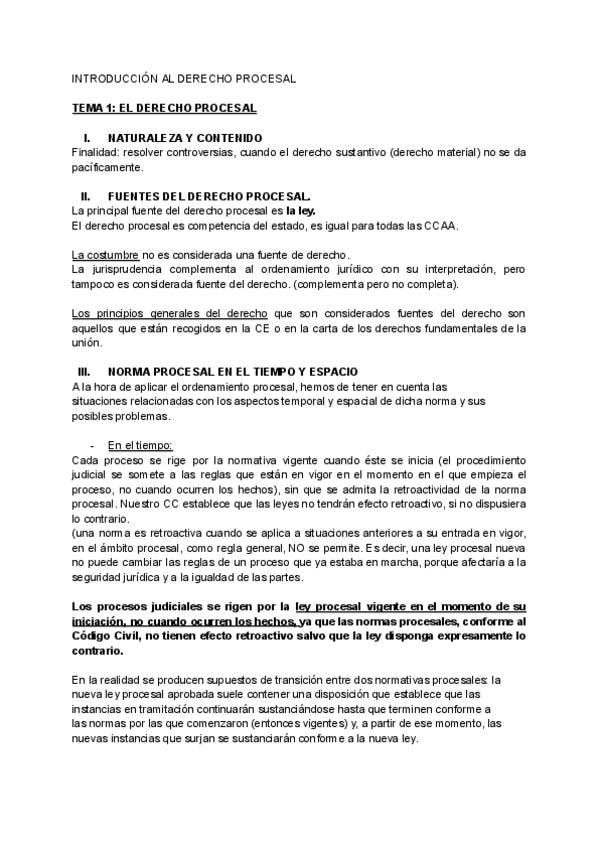 INTRODUCCIÓN AL DERECHO PROCESAL

TEMA 1: EL DERECHO PROCESAL

I. NATURALEZA Y CONTENIDO
Finalidad: resolver controversias, cuando el derecho sustantivo (derecho material) no se da pacíficamente.

II. FUENTES DEL DERECHO PROCESAL.
La principal fuente del derecho procesal es la ley.
El derecho procesal es competencia del estado, es igual para todas las CCAA.

La costumbre no es considerada una fuente de derecho.
La jurisprudencia complementa al ordenamiento jurídico con su interpretación, pero tampoco es considerada fuente del derecho. (complementa pero no completa).

Los principios generales del derecho que son considerados fuentes del derecho son aquellos que están recogidos en la CE o en la carta de los derechos fundamentales de la unión.

III. NORMA PROCESAL EN EL TIEMPO Y ESPACIO
A la hora de aplicar el ordenamiento procesal, hemos de tener en cuenta las situaciones relacionadas con los aspectos temporal y espacial de dicha norma y sus posibles problemas.

- En el tiempo:
Cada proceso se rige por la normativa vigente cuando éste se inicia (el procedimiento judicial se somete a las reglas que están en vigor en el momento en el que empieza el proceso, no cuando ocurren los hechos), sin que se admita la retroactividad de la norma procesal. Nuestro CC establece que las leyes no tendrán efecto retroactivo, si no dispusiera lo contrario.
(una norma es retroactiva cuando se aplica a situaciones anteriores a su entrada en vigor, en el ámbito procesal, como regla general, NO se permite. Es decir, una ley procesal nueva no puede cambiar las reglas de un proceso que ya estaba en marcha, porque afectaría a la seguridad jurídica y a la igualdad de las partes.

Los procesos judiciales se rigen por la ley procesal vigente en el momento de su iniciación, no cuando ocurren los hechos, ya que las normas procesales, conforme al Código Civil, no tienen efecto retroactivo salvo que la ley disponga expresamente lo contrario.

En la realidad se producen supuestos de transición entre dos normativas procesales: la nueva ley procesal aprobada suele contener una disposición que establece que las instancias en tramitación continuarán sustanciándose hasta que terminen conforme a las normas por las que comenzaron (entonces vigentes) y, a partir de ese momento, las nuevas instancias que surjan se sustanciarán conforme a la nueva ley.